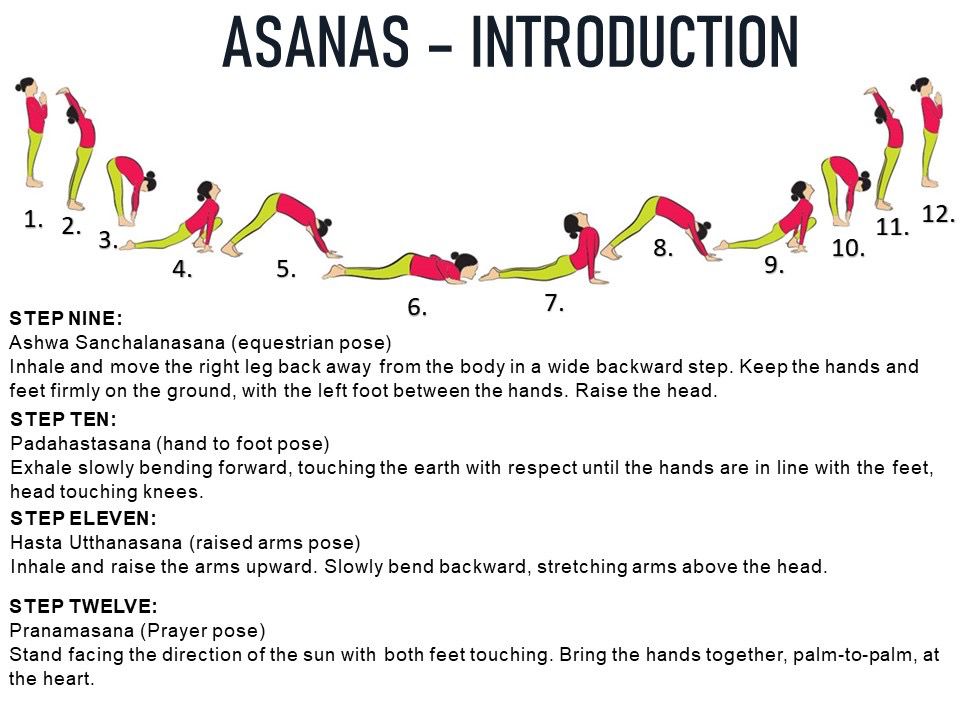 ASANAS – INTRODUCTION

1. 2. 3. 4. 5. 6. 7. 8. 9. 10. 11. 12.

STEP NINE:
Ashwa Sanchalanasana (equestrian pose)
Inhale and move the right leg back away from the body in a wide backward step. Keep the hands and feet firmly on the ground, with the left foot between the hands. Raise the head.

STEP TEN:
Padahastasana (hand to foot pose)
Exhale slowly bending forward, touching the earth with respect until the hands are in line with the feet, head touching knees.

STEP ELEVEN:
Hasta Utthanasana (raised arms pose)
Inhale and raise the arms upward. Slowly bend backward, stretching arms above the head.

STEP TWELVE:
Pranamasana (Prayer pose)
Stand facing the direction of the sun with both feet touching. Bring the hands together, palm-to-palm, at the heart.